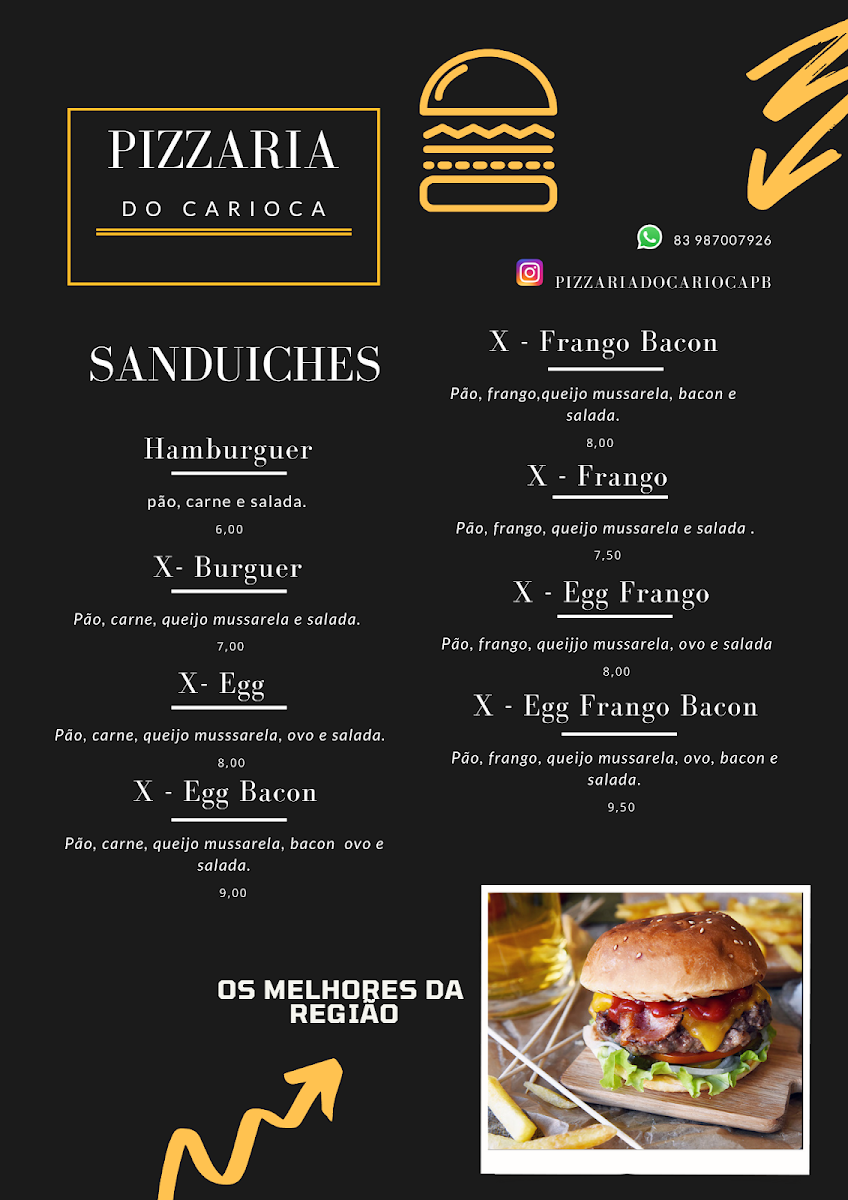 PIZZARIA
DO CARIOCA

83 987007926

PIZZARIADOCARIOCAPB

SANDUICHES

Hamburguer
pão, carne e salada.
6,00

X- Burguer
Pão, carne, queijo mussarela e salada.
7,00

X- Egg
Pão, carne, queijo musssarela, ovo e salada.
8,00

X - Egg Bacon
Pão, carne, queijo mussarela, bacon ovo e salada.
9,00

X - Frango Bacon
Pão, frango,queijo mussarela, bacon e salada.
8,00

X - Frango
Pão, frango, queijo mussarela e salada .
7,50

X - Egg Frango
Pão, frango, queijjo mussarela, ovo e salada
8,00

X - Egg Frango Bacon
Pão, frango, queijo mussarela, ovo, bacon e salada.
9,50

OS MELHORES DA REGIÃO